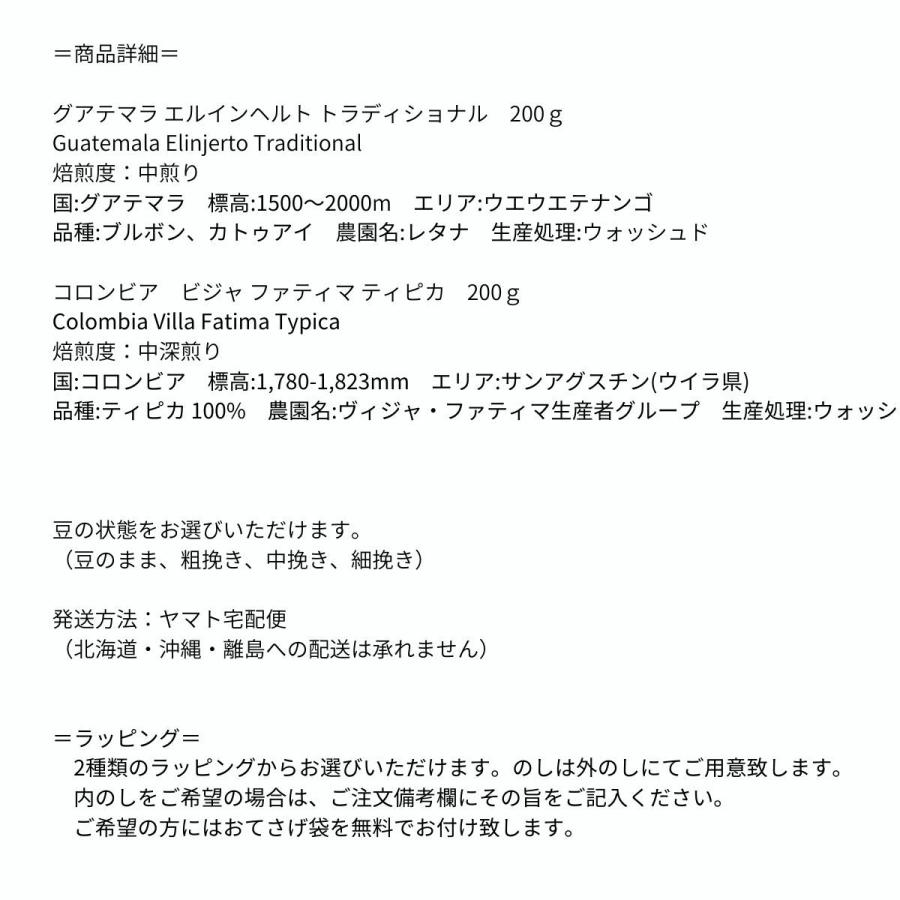 ＝商品詳細＝

グアテマラ エルインヘルト トラディショナル　200ｇ
Guatemala Elinjerto Traditional
焙煎度：中煎り
国:グアテマラ　標高:1500〜2000m　エリア:ウエウエテナンゴ
品種:ブルボン、カトゥアイ　農園名:レタナ　生産処理:ウォッシュド

コロンビア　ビジャ ファティマ ティピカ　200ｇ
Colombia Villa Fatima Typica
焙煎度：中深煎り
国:コロンビア　標高:1,780-1,823mm　エリア:サンアグスチン(ウイラ県)
品種:ティピカ 100%　農園名:ヴィジャ・ファティマ生産者グループ　生産処理:ウォッシ

豆の状態をお選びいただけます。
（豆のまま、粗挽き、中挽き、細挽き）

発送方法：ヤマト宅配便
（北海道・沖縄・離島への配送は承れません）

＝ラッピング＝
2種類のラッピングからお選びいただけます。のしは外のしにてご用意致します。
内のしをご希望の場合は、ご注文備考欄にその旨をご記入ください。
ご希望の方にはおてさげ袋を無料でお付け致します。